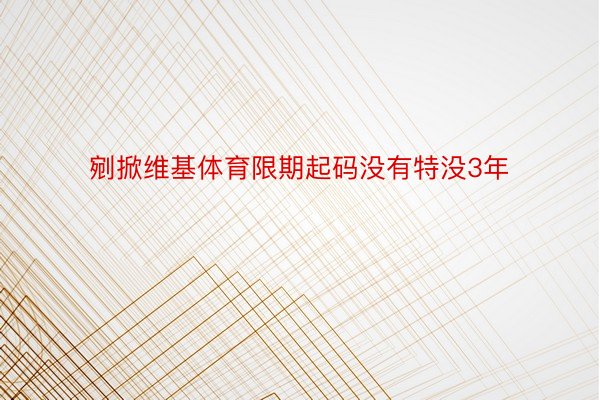 剜掀维基体育限期起码没有特没3年